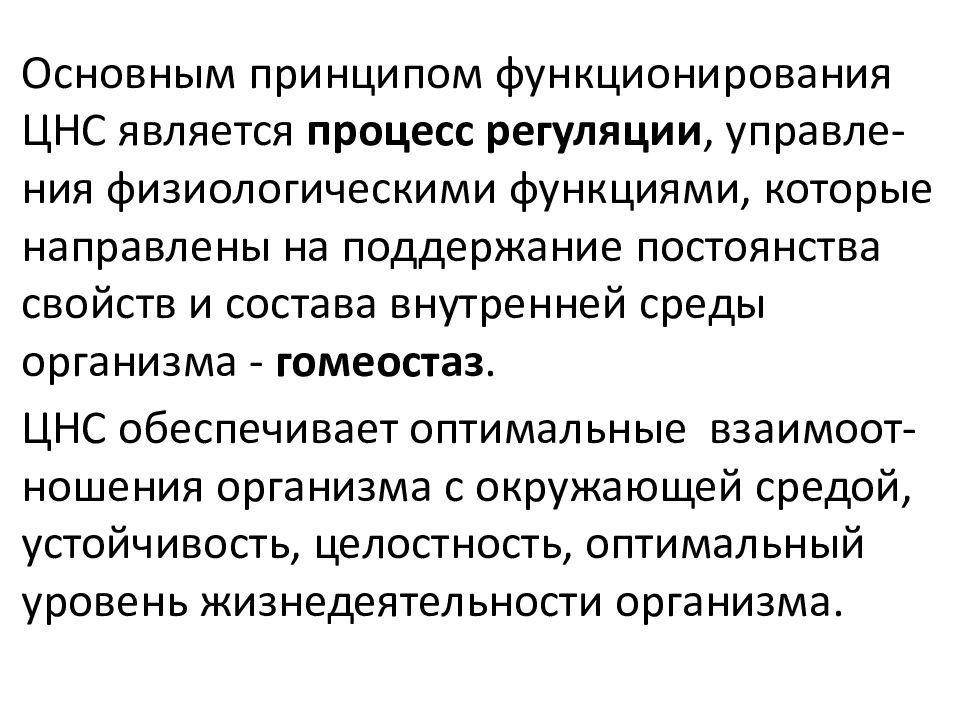 Основным принципом функционирования ЦНС является процесс регуляции, управления физиологическими функциями, которые направлены на поддержание постоянства свойств и состава внутренней среды организма - гомеостаз.

ЦНС обеспечивает оптимальные взаимоотношения организма с окружающей средой, устойчивость, целостность, оптимальный уровень жизнедеятельности организма.